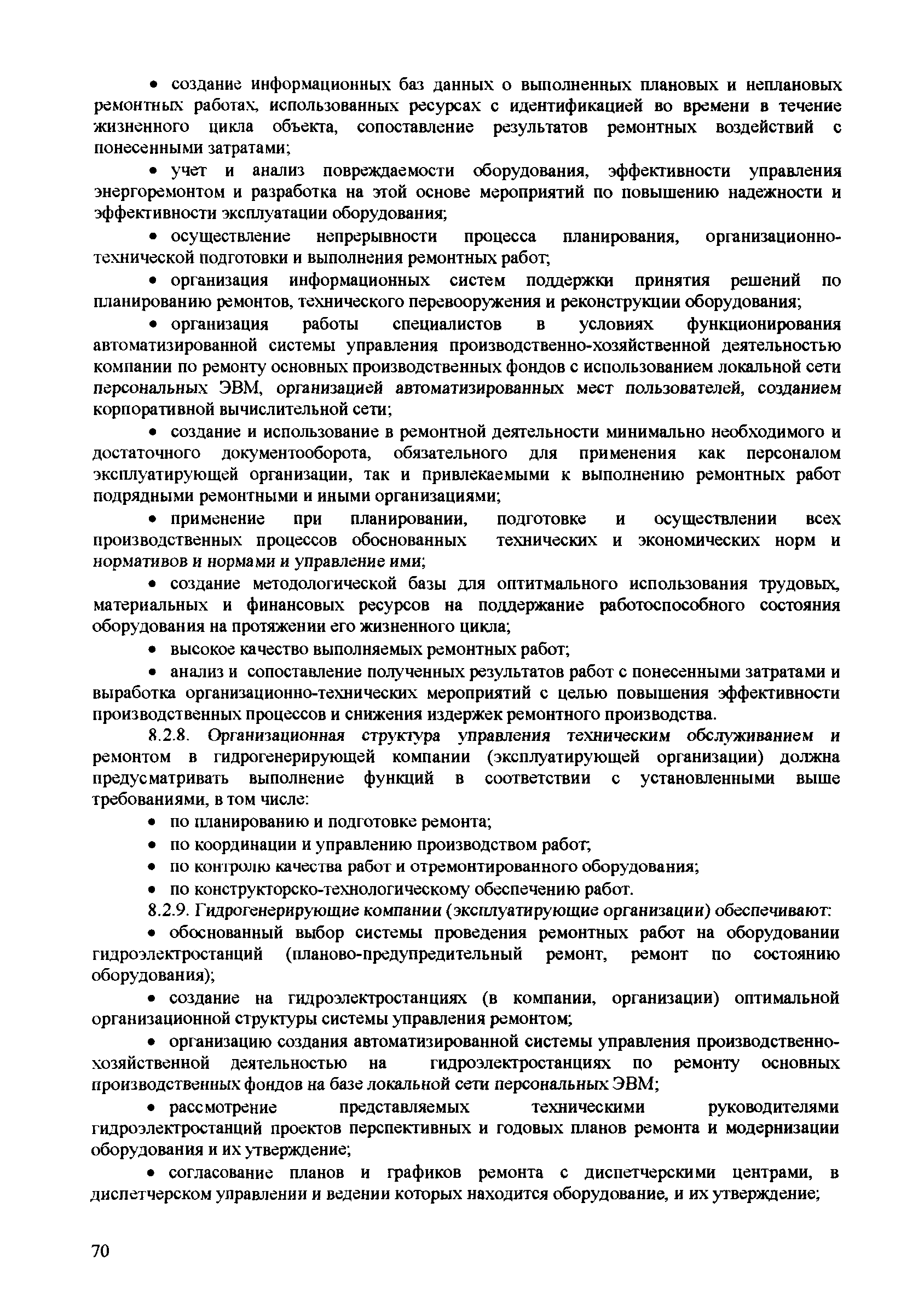 • создание информационных баз данных о выполненных плановых и неплановых ремонтных работах, использованных ресурсах с идентификацией во времени в течение жизненного цикла объекта, сопоставление результатов ремонтных воздействий с понесенными затратами;

• учет и анализ повреждаемости оборудования, эффективности управления энергоремонтом и разработка на этой основе мероприятий по повышению надежности и эффективности эксплуатации оборудования;

• осуществление непрерывности процесса планирования, организационно-технической подготовки и выполнения ремонтных работ;

• организация информационных систем поддержки принятия решений по планированию ремонтов, технического перевооружения и реконструкции оборудования;

• организация работы специалистов в условиях функционирования автоматизированной системы управления производственно-хозяйственной деятельностью компании по ремонту основных производственных фондов с использованием локальной сети персональных ЭВМ, организацией автоматизированных мест пользователей, созданием корпоративной вычислительной сети;

• создание и использование в ремонтной деятельности минимально необходимого и достаточного документооборота, обязательного для применения как персоналом эксплуатирующей организации, так и привлекаемыми к выполнению ремонтных работ подрядными ремонтными и иными организациями;

• применение при планировании, подготовке и осуществлении всех производственных процессов обоснованных технических и экономических норм и нормативов и нормами и управление ими;

• создание методологической базы для оптитмального использования трудовых, материальных и финансовых ресурсов на поддержание работоспособного состояния оборудования на протяжении его жизненного цикла;

• высокое качество выполняемых ремонтных работ;

• анализ и сопоставление полученных результатов работ с понесенными затратами и выработка организационно-технических мероприятий с целью повышения эффективности производственных процессов и снижения издержек ремонтного производства.

8.2.8. Организационная структура управления техническим обслуживанием и ремонтом в гидрогенерирующей компании (эксплуатирующей организации) должна предусматривать выполнение функций в соответствии с установленными выше требованиями, в том числе:

• по планированию и подготовке ремонта;

• по координации и управлению производством работ;

• по контролю качества работ и отремонтированного оборудования;

• по конструкторско-технологическому обеспечению работ.

8.2.9. Гидрогенерирующие компании (эксплуатирующие организации) обеспечивают:

• обоснованный выбор системы проведения ремонтных работ на оборудовании гидроэлектростанций (планово-предупредительный ремонт, ремонт по состоянию оборудования);

• создание на гидроэлектростанциях (в компании, организации) оптимальной организационной структуры системы управления ремонтом;

• организацию создания автоматизированной системы управления производственно-хозяйственной деятельностью на гидроэлектростанциях по ремонту основных производственных фондов на базе локальной сети персональных ЭВМ;

• рассмотрение представляемых техническими руководителями гидроэлектростанций проектов перспективных и годовых планов ремонта и модернизации оборудования и их утверждение;

• согласование планов и графиков ремонта с диспетчерскими центрами, в диспетчерском управлении и ведении которых находится оборудование, и их утверждение;

70